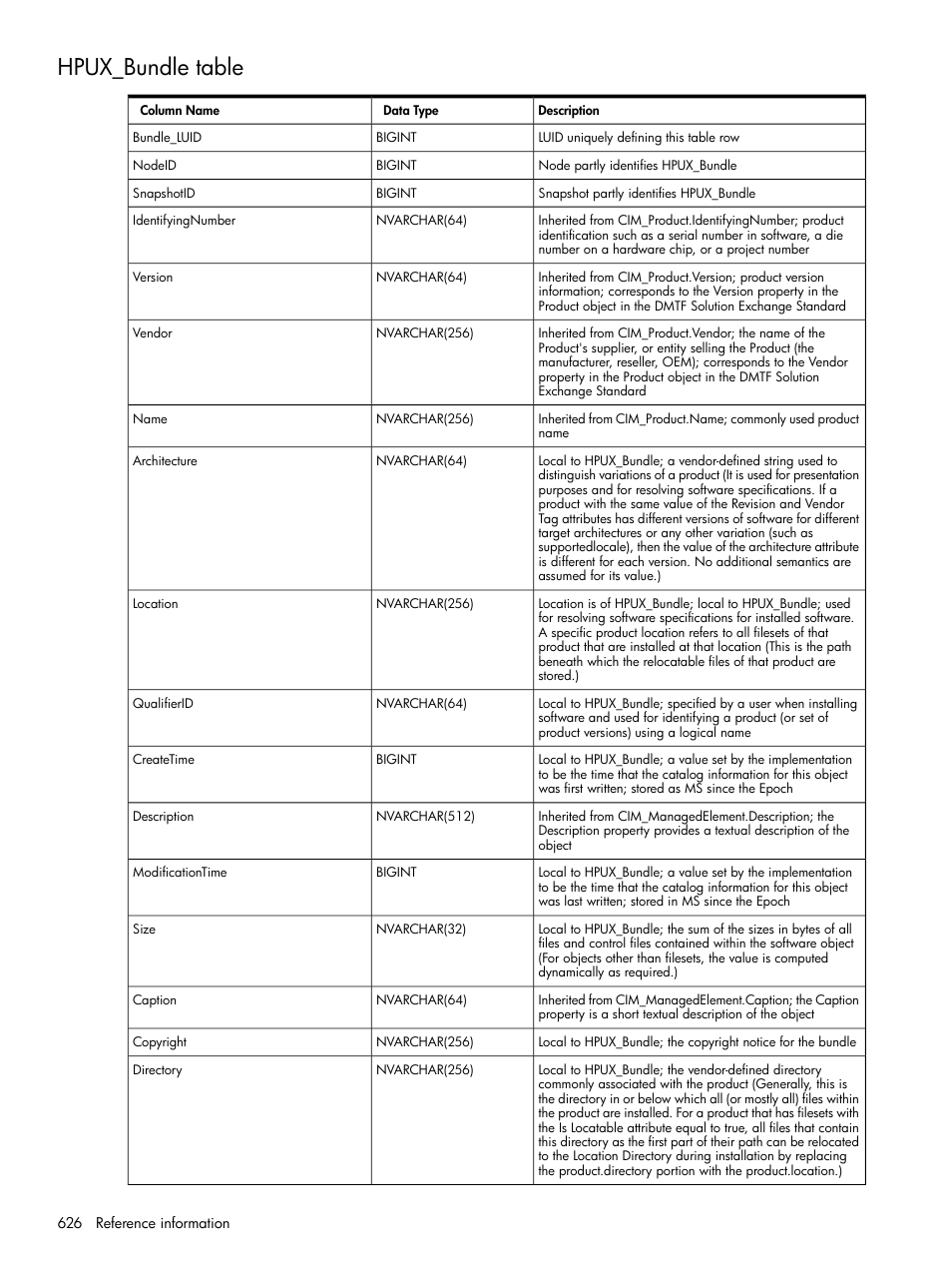 HPUX_Bundle table

| Column Name | Data Type | Description |
|---|---|---|
| Bundle_LUID | BIGINT | LUID uniquely defining this table row |
| NodeID | BIGINT | Node partly identifies HPUX_Bundle |
| SnapshotID | BIGINT | Snapshot partly identifies HPUX_Bundle |
| IdentifyingNumber | NVARCHAR(64) | Inherited from CIM_Product.IdentifyingNumber; product identification such as a serial number in software, a die number on a hardware chip, or a project number |
| Version | NVARCHAR(64) | Inherited from CIM_Product.Version; product version information; corresponds to the Version property in the Product object in the DMTF Solution Exchange Standard |
| Vendor | NVARCHAR(256) | Inherited from CIM_Product.Vendor; the name of the Product's supplier, or entity selling the Product (the manufacturer, reseller, OEM); corresponds to the Vendor property in the Product object in the DMTF Solution Exchange Standard |
| Name | NVARCHAR(256) | Inherited from CIM_Product.Name; commonly used product name |
| Architecture | NVARCHAR(64) | Local to HPUX_Bundle; a vendor-defined string used to distinguish variations of a product (It is used for presentation purposes and for resolving software specifications. If a product with the same value of the Revision and Vendor Tag attributes has different versions of software for different target architectures or any other variation (such as supportedlocale), then the value of the architecture attribute is different for each version. No additional semantics are assumed for its value.) |
| Location | NVARCHAR(256) | Location is of HPUX_Bundle; local to HPUX_Bundle; used for resolving software specifications for installed software. A specific product location refers to all filesets of that product that are installed at that location (This is the path beneath which the relocatable files of that product are stored.) |
| QualifierID | NVARCHAR(64) | Local to HPUX_Bundle; specified by a user when installing software and used for identifying a product (or set of product versions) using a logical name |
| CreateTime | BIGINT | Local to HPUX_Bundle; a value set by the implementation to be the time that the catalog information for this object was first written; stored as MS since the Epoch |
| Description | NVARCHAR(512) | Inherited from CIM_ManagedElement.Description; the Description property provides a textual description of the object |
| ModificationTime | BIGINT | Local to HPUX_Bundle; a value set by the implementation to be the time that the catalog information for this object was last written; stored in MS since the Epoch |
| Size | NVARCHAR(32) | Local to HPUX_Bundle; the sum of the sizes in bytes of all files and control files contained within the software object (For objects other than filesets, the value is computed dynamically as required.) |
| Caption | NVARCHAR(64) | Inherited from CIM_ManagedElement.Caption; the Caption property is a short textual description of the object |
| Copyright | NVARCHAR(256) | Local to HPUX_Bundle; the copyright notice for the bundle |
| Directory | NVARCHAR(256) | Local to HPUX_Bundle; the vendor-defined directory commonly associated with the product (Generally, this is the directory in or below which all (or mostly all) files within the product are installed. For a product that has filesets with the Is Locatable attribute equal to true, all files that contain this directory as the first part of their path can be relocated to the Location Directory during installation by replacing the product.directory portion with the product.location.) |

626 Reference information